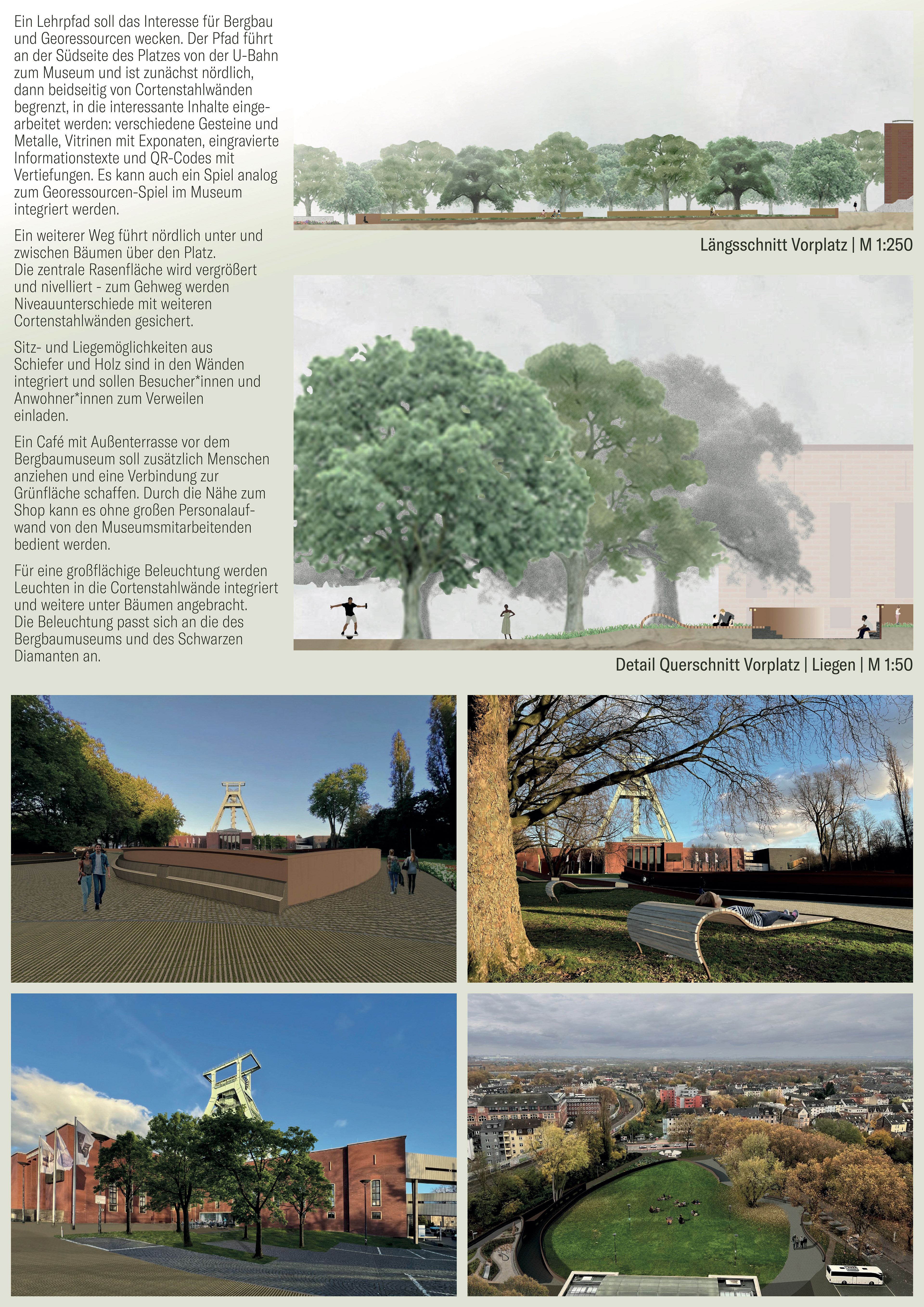 Ein Lehrpfad soll das Interesse für Bergbau und Georessourcen wecken. Der Pfad führt an der Südseite des Platzes von der U-Bahn zum Museum und ist zunächst nördlich, dann beidseitig von Cortenstahlwänden begrenzt, in die interessante Inhalte eingearbeitet werden: verschiedene Gesteine und Metalle, Vitrinen mit Exponaten, eingravierte Informationstexte und QR-Codes mit Vertiefungen. Es kann auch ein Spiel analog zum Georessourcen-Spiel im Museum integriert werden.

Ein weiterer Weg führt nördlich unter und zwischen Bäumen über den Platz. Die zentrale Rasenfläche wird vergrößert und nivelliert - zum Gehweg werden Niveauunterschiede mit weiteren Cortenstahlwänden gesichert.

Sitz- und Liegemöglichkeiten aus Schiefer und Holz sind in den Wänden integriert und sollen Besucher*innen und Anwohner*innen zum Verweilen einladen.

Ein Café mit Außenterrasse vor dem Bergbaumuseum soll zusätzlich Menschen anziehen und eine Verbindung zur Grünfläche schaffen. Durch die Nähe zum Shop kann es ohne großen Personalaufwand von den Museumsmitarbeitenden bedient werden.

Für eine großflächige Beleuchtung werden Leuchten in die Cortenstahlwände integriert und weitere unter Bäumen angebracht. Die Beleuchtung passt sich an die des Bergbaumuseums und des Schwarzen Diamanten an.

Längsschnitt Vorplatz | M 1:250

Detail Querschnitt Vorplatz | Liegen | M 1:50